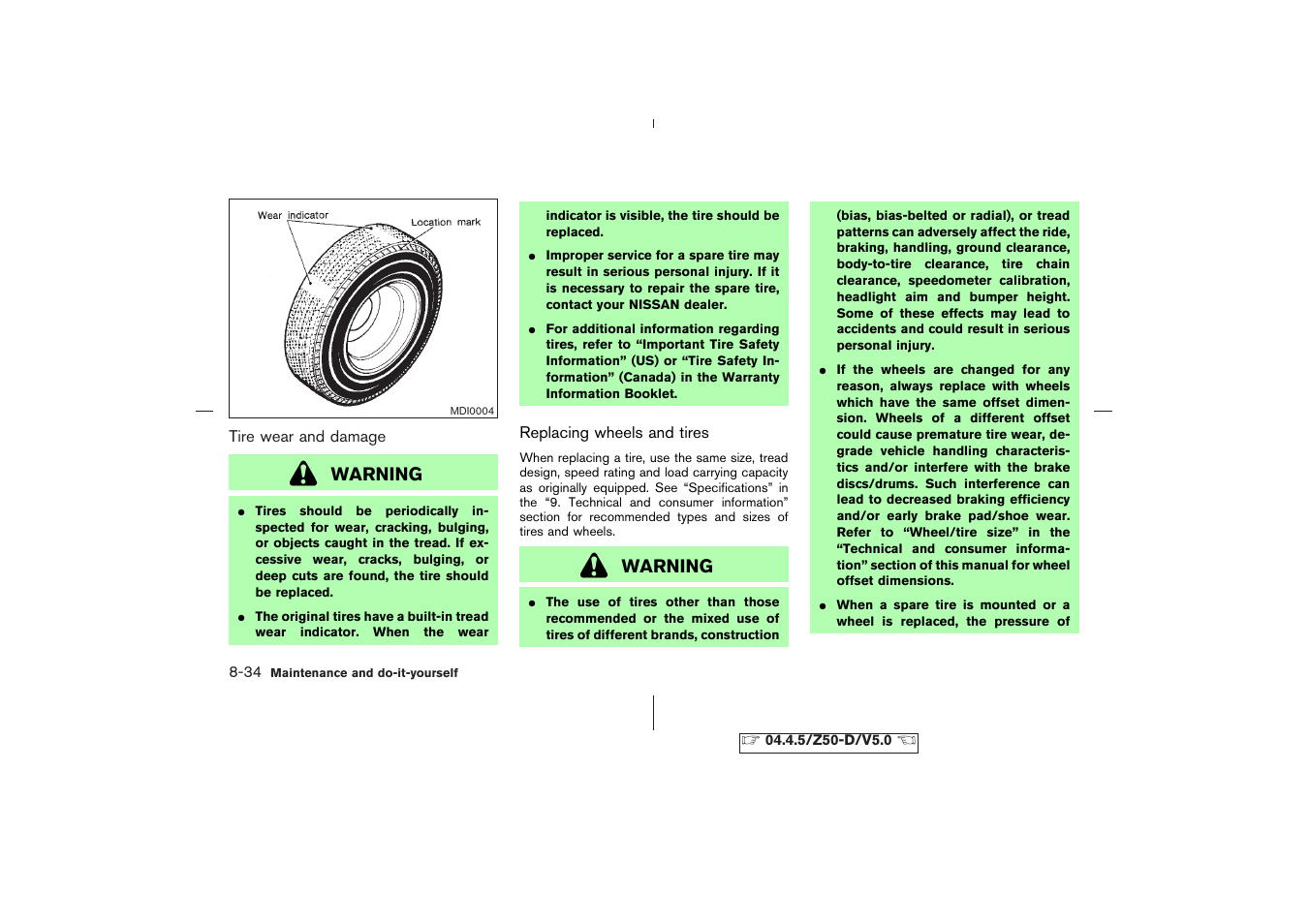 Wear indicator

Location mark

MDI0004

Tire wear and damage

WARNING

● Tires should be periodically inspected for wear, cracking, bulging, or objects caught in the tread. If excessive wear, cracks, bulging, or deep cuts are found, the tire should be replaced.

● The original tires have a built-in tread wear indicator. When the wear indicator is visible, the tire should be replaced.

● Improper service for a spare tire may result in serious personal injury. If it is necessary to repair the spare tire, contact your NISSAN dealer.

● For additional information regarding tires, refer to “Important Tire Safety Information” (US) or “Tire Safety Information” (Canada) in the Warranty Information Booklet.

Replacing wheels and tires

When replacing a tire, use the same size, tread design, speed rating and load carrying capacity as originally equipped. See “Specifications” in the “9. Technical and consumer information” section for recommended types and sizes of tires and wheels.

WARNING

● The use of tires other than those recommended or the mixed use of tires of different brands, construction (bias, bias-belted or radial), or tread patterns can adversely affect the ride, braking, handling, ground clearance, body-to-tire clearance, tire chain clearance, speedometer calibration, headlight aim and bumper height. Some of these effects may lead to accidents and could result in serious personal injury.

● If the wheels are changed for any reason, always replace with wheels which have the same offset dimension. Wheels of a different offset could cause premature tire wear, degrade vehicle handling characteristics and/or interfere with the brake discs/drums. Such interference can lead to decreased braking efficiency and/or early brake pad/shoe wear. Refer to “Wheel/tire size” in the “Technical and consumer information” section of this manual for wheel offset dimensions.

● When a spare tire is mounted or a wheel is replaced, the pressure of

8-34 Maintenance and do-it-yourself

04.4.5/Z50-D/V5.0